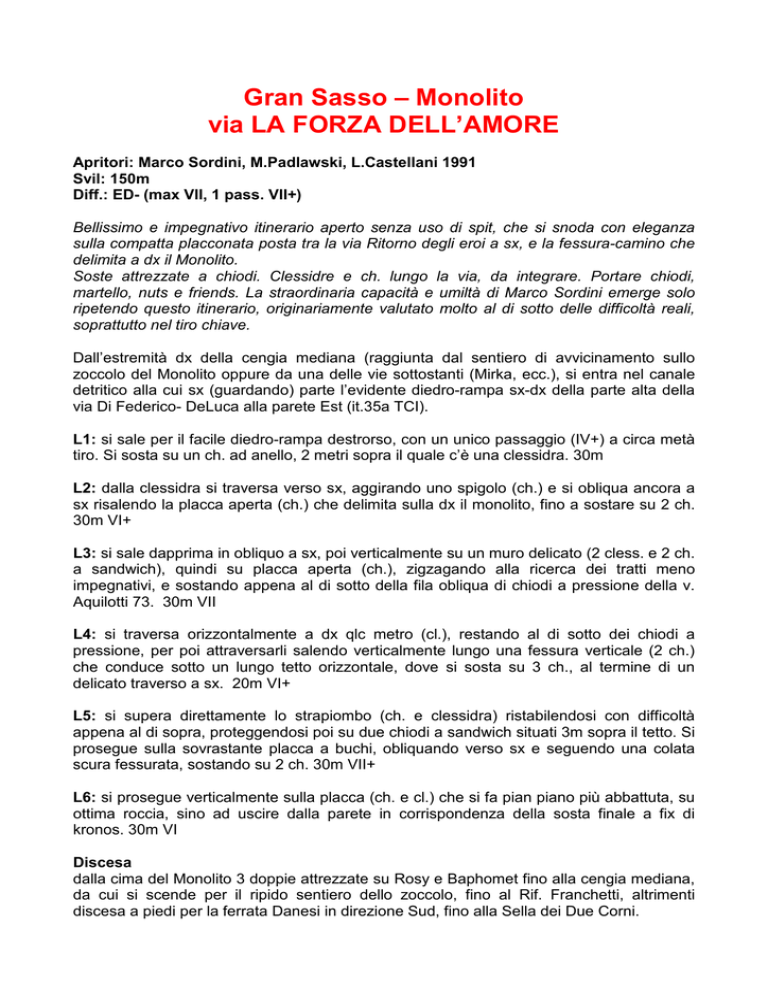 Gran Sasso – Monolito
via LA FORZA DELL'AMORE

Apritori: Marco Sordini, M.Padlawski, L.Castellani 1991
Svil: 150m
Diff.: ED- (max VII, 1 pass. VII+)

Bellissimo e impegnativo itinerario aperto senza uso di spit, che si snoda con eleganza sulla compatta placconata posta tra la via Ritorno degli eroi a sx, e la fessura-camino che delimita a dx il Monolito.
Soste attrezzate a chiodi. Clessidre e ch. lungo la via, da integrare. Portare chiodi, martello, nuts e friends. La straordinaria capacità e umiltà di Marco Sordini emerge solo ripetendo questo itinerario, originariamente valutato molto al di sotto delle difficoltà reali, soprattutto nel tiro chiave.

Dall'estremità dx della cengia mediana (raggiunta dal sentiero di avvicinamento sullo zoccolo del Monolito oppure da una delle vie sottostanti (Mirka, ecc.), si entra nel canale detritico alla cui sx (guardando) parte l'evidente diedro-rampa sx-dx della parte alta della via Di Federico- DeLuca alla parete Est (it.35a TCI).

L1: si sale per il facile diedro-rampa destrorso, con un unico passaggio (IV+) a circa metà tiro. Si sosta su un ch. ad anello, 2 metri sopra il quale c'è una clessidra. 30m

L2: dalla clessidra si traversa verso sx, aggirando uno spigolo (ch.) e si obliqua ancora a sx risalendo la placca aperta (ch.) che delimita sulla dx il monolito, fino a sostare su 2 ch. 30m VI+

L3: si sale dapprima in obliquo a sx, poi verticalmente su un muro delicato (2 cless. e 2 ch. a sandwich), quindi su placca aperta (ch.), zigzagando alla ricerca dei tratti meno impegnativi, e sostando appena al di sotto della fila obliqua di chiodi a pressione della v. Aquilotti 73. 30m VII

L4: si traversa orizzontalmente a dx qlc metro (cl.), restando al di sotto dei chiodi a pressione, per poi attraversarli salendo verticalmente lungo una fessura verticale (2 ch.) che conduce sotto un lungo tetto orizzontale, dove si sosta su 3 ch., al termine di un delicato traverso a sx. 20m VI+

L5: si supera direttamente lo strapiombo (ch. e clessidra) ristabilendosi con difficoltà appena al di sopra, proteggendosi poi su due chiodi a sandwich situati 3m sopra il tetto. Si prosegue sulla sovrastante placca a buchi, obliquando verso sx e seguendo una colata scura fessurata, sostando su 2 ch. 30m VII+

L6: si prosegue verticalmente sulla placca (ch. e cl.) che si fa pian piano più abbattuta, su ottima roccia, sino ad uscire dalla parete in corrispondenza della sosta finale a fix di kronos. 30m VI

Discesa
dalla cima del Monolito 3 doppie attrezzate su Rosy e Baphomet fino alla cengia mediana, da cui si scende per il ripido sentiero dello zoccolo, fino al Rif. Franchetti, altrimenti discesa a piedi per la ferrata Danesi in direzione Sud, fino alla Sella dei Due Corni.